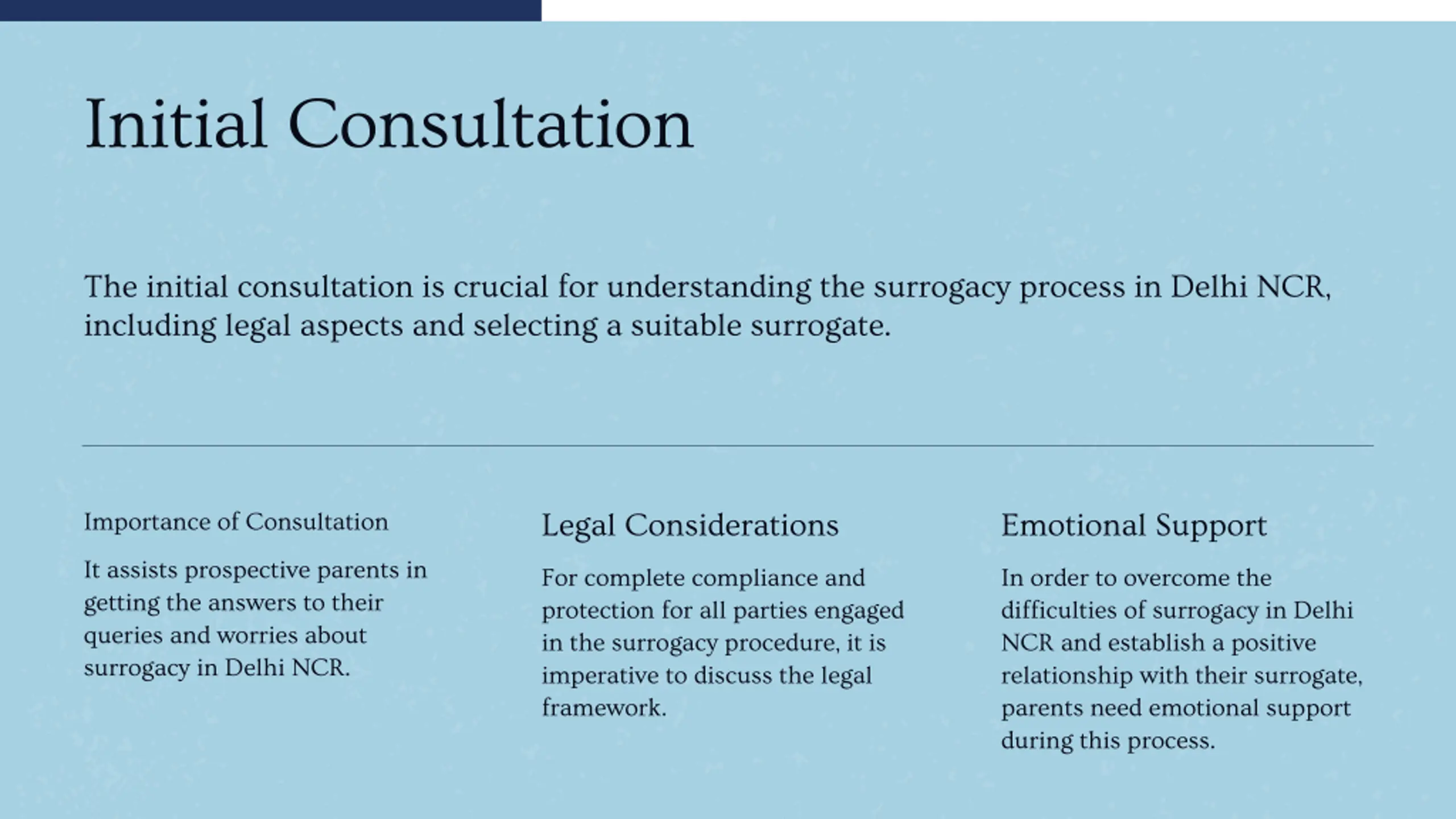 Initial Consultation

The initial consultation is crucial for understanding the surrogacy process in Delhi NCR, including legal aspects and selecting a suitable surrogate.

Importance of Consultation

It assists prospective parents in getting the answers to their queries and worries about surrogacy in Delhi NCR.

Legal Considerations

For complete compliance and protection for all parties engaged in the surrogacy procedure, it is imperative to discuss the legal framework.

Emotional Support

In order to overcome the difficulties of surrogacy in Delhi NCR and establish a positive relationship with their surrogate, parents need emotional support during this process.